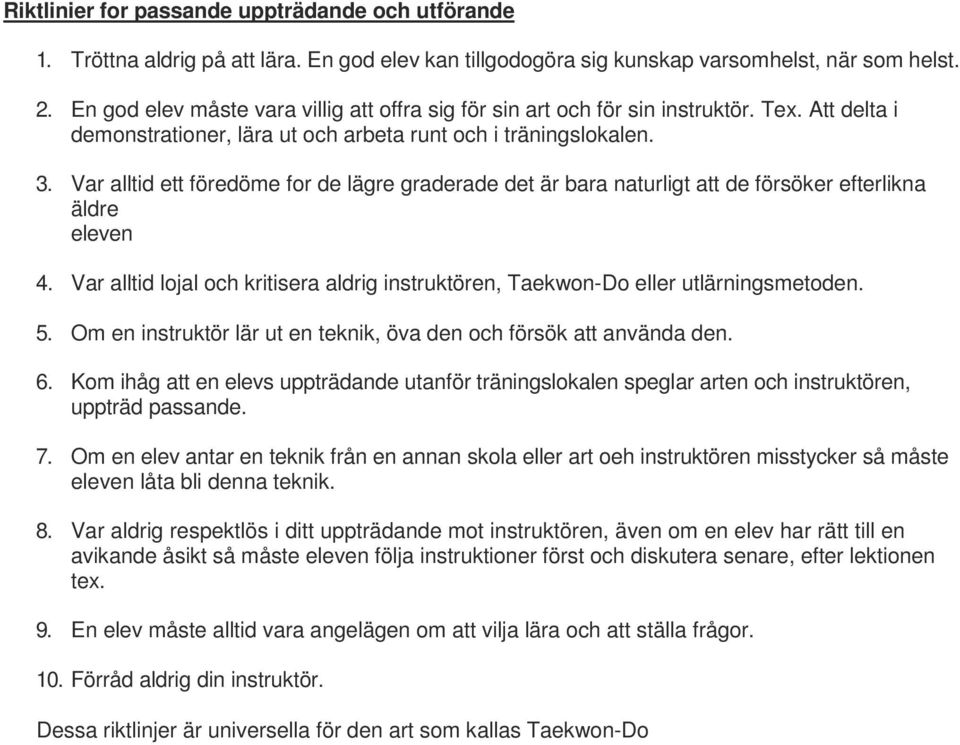 Riktlinier for passande uppträdande och utförande

1. Tröttna aldrig på att lära. En god elev kan tillgodogöra sig kunskap varsomhelst, när som helst.

2. En god elev måste vara villig att offra sig för sin art och för sin instruktör. Tex. Att delta i demonstrationer, lära ut och arbeta runt och i träningslokalen.

3. Var alltid ett föredöme for de lägre graderade det är bara naturligt att de försöker efterlikna äldre eleven

4. Var alltid lojal och kritisera aldrig instruktören, Taekwon-Do eller utlärningsmetoden.

5. Om en instruktör lär ut en teknik, öva den och försök att använda den.

6. Kom ihåg att en elevs uppträdande utanför träningslokalen speglar arten och instruktören, uppträd passande.

7. Om en elev antar en teknik från en annan skola eller art oeh instruktören misstycker så måste eleven låta bli denna teknik.

8. Var aldrig respektlös i ditt uppträdande mot instruktören, även om en elev har rätt till en avikande åsikt så måste eleven följa instruktioner först och diskutera senare, efter lektionen tex.

9. En elev måste alltid vara angelägen om att vilja lära och att ställa frågor.

10. Förråd aldrig din instruktör.

Dessa riktlinjer är universella för den art som kallas Taekwon-Do